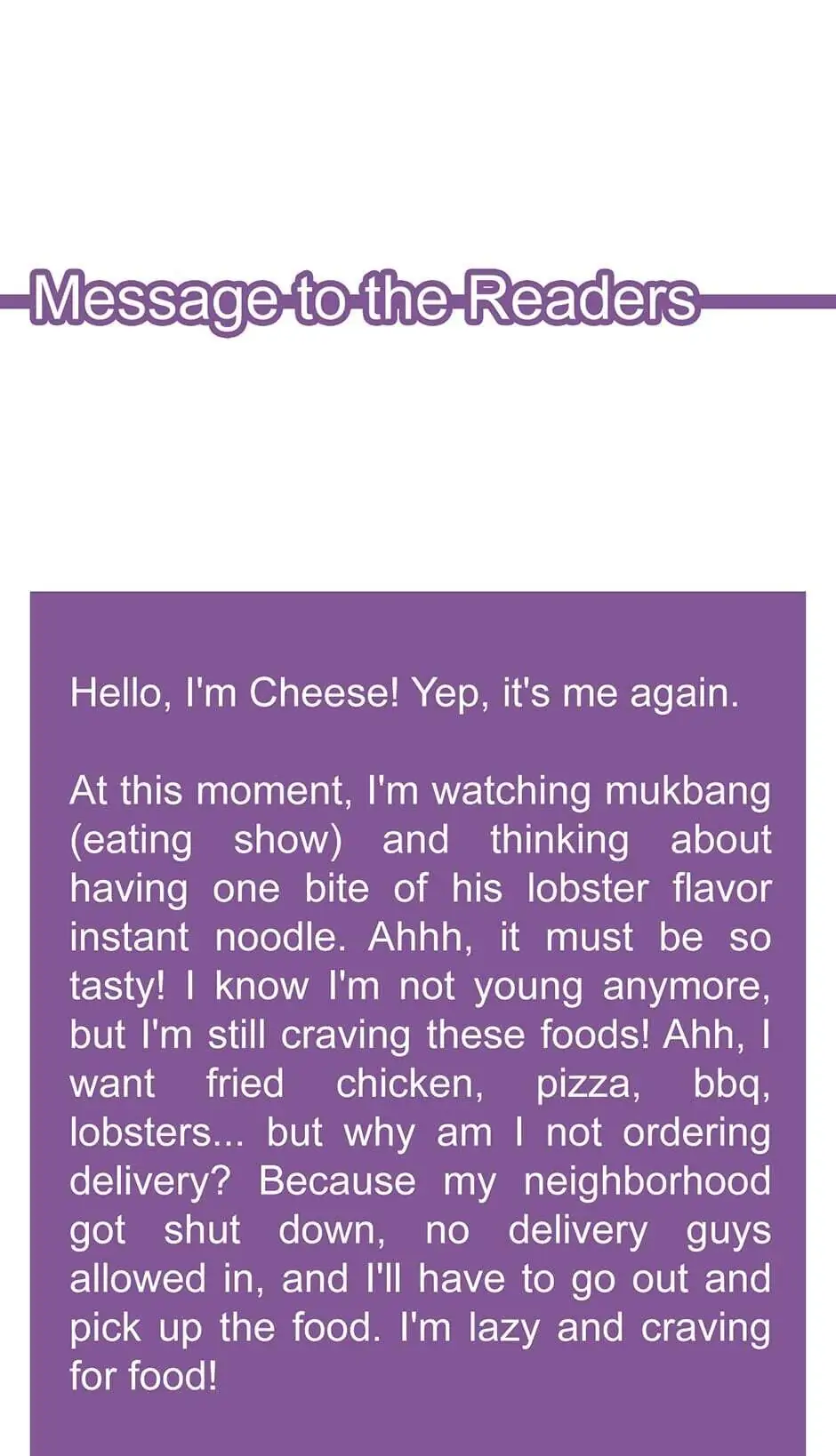 Message to the Readers

Hello, I'm Cheese! Yep, it's me again.

At this moment, I'm watching mukbang (eating show) and thinking about having one bite of his lobster flavor instant noodle. Ahhh, it must be so tasty! I know I'm not young anymore, but I'm still craving these foods! Ahh, I want fried chicken, pizza, bbq, lobsters... but why am I not ordering delivery? Because my neighborhood got shut down, no delivery guys allowed in, and I'll have to go out and pick up the food. I'm lazy and craving for food!